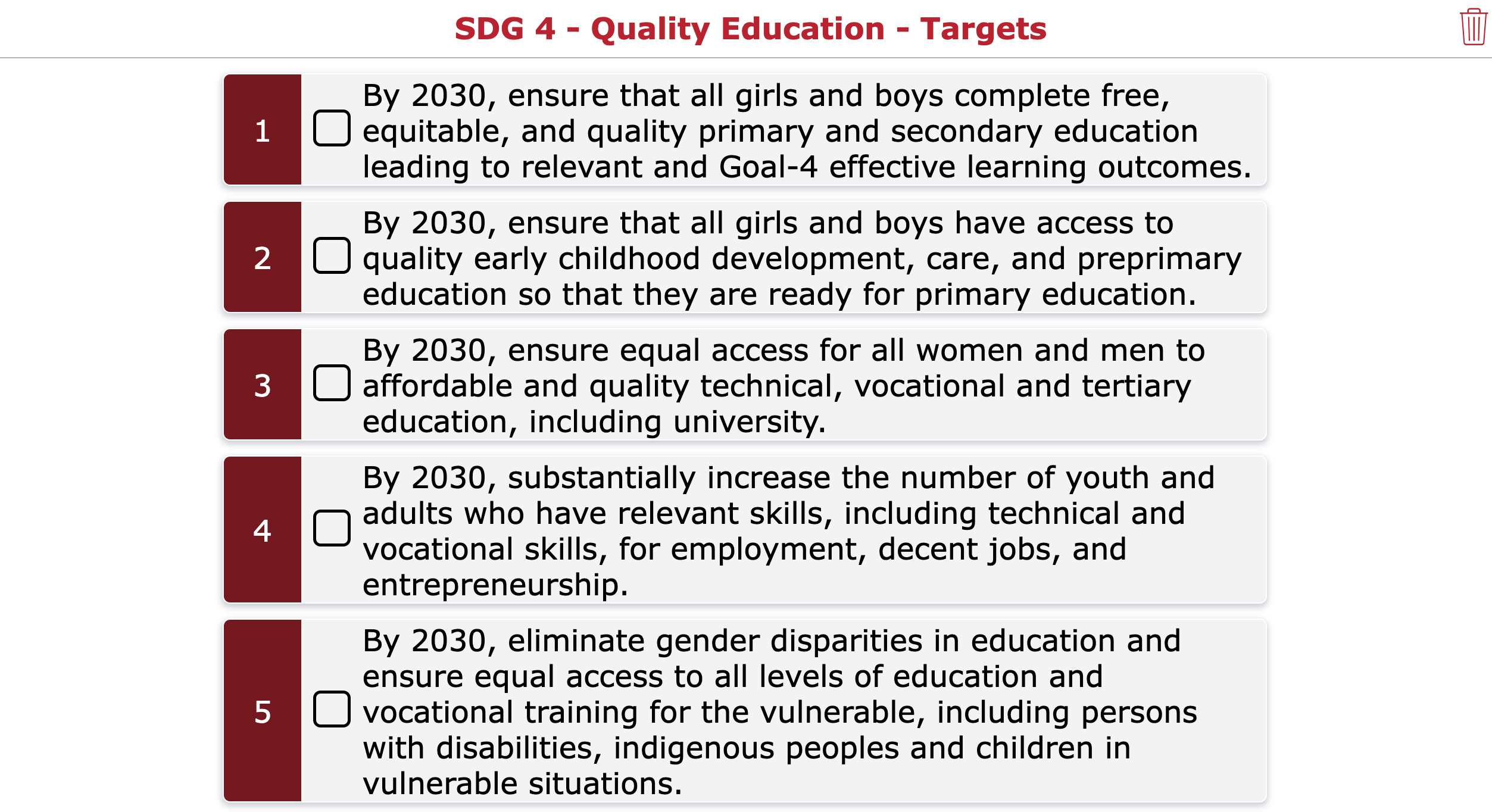 SDG 4 - Quality Education - Targets

1 By 2030, ensure that all girls and boys complete free, equitable, and quality primary and secondary education leading to relevant and Goal-4 effective learning outcomes.

2 By 2030, ensure that all girls and boys have access to quality early childhood development, care, and preprimary education so that they are ready for primary education.

3 By 2030, ensure equal access for all women and men to affordable and quality technical, vocational and tertiary education, including university.

4 By 2030, substantially increase the number of youth and adults who have relevant skills, including technical and vocational skills, for employment, decent jobs, and entrepreneurship.

5 By 2030, eliminate gender disparities in education and ensure equal access to all levels of education and vocational training for the vulnerable, including persons with disabilities, indigenous peoples and children in vulnerable situations.